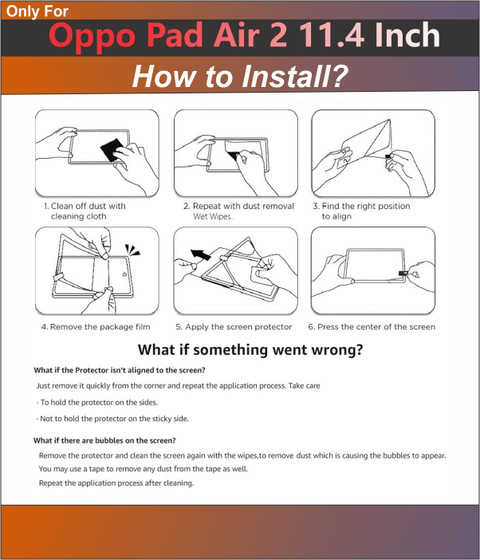 Only For
Oppo Pad Air 2 11.4 Inch
How to Install?

1. Clean off dust with cleaning cloth

2. Repeat with dust removal Wet Wipes.

3. Find the right position to align

4. Remove the package film

5. Apply the screen protector

6. Press the center of the screen

What if something went wrong?

What if the Protector isn't aligned to the screen?

Just remove it quickly from the corner and repeat the application process. Take care

· To hold the protector on the sides.

· Not to hold the protector on the sticky side.

What if there are bubbles on the screen?

Remove the protector and clean the screen again with the wipes,to remove dust which is causing the bubbles to appear.

You may use a tape to remove any dust from the tape as well.

Repeat the application process after cleaning.